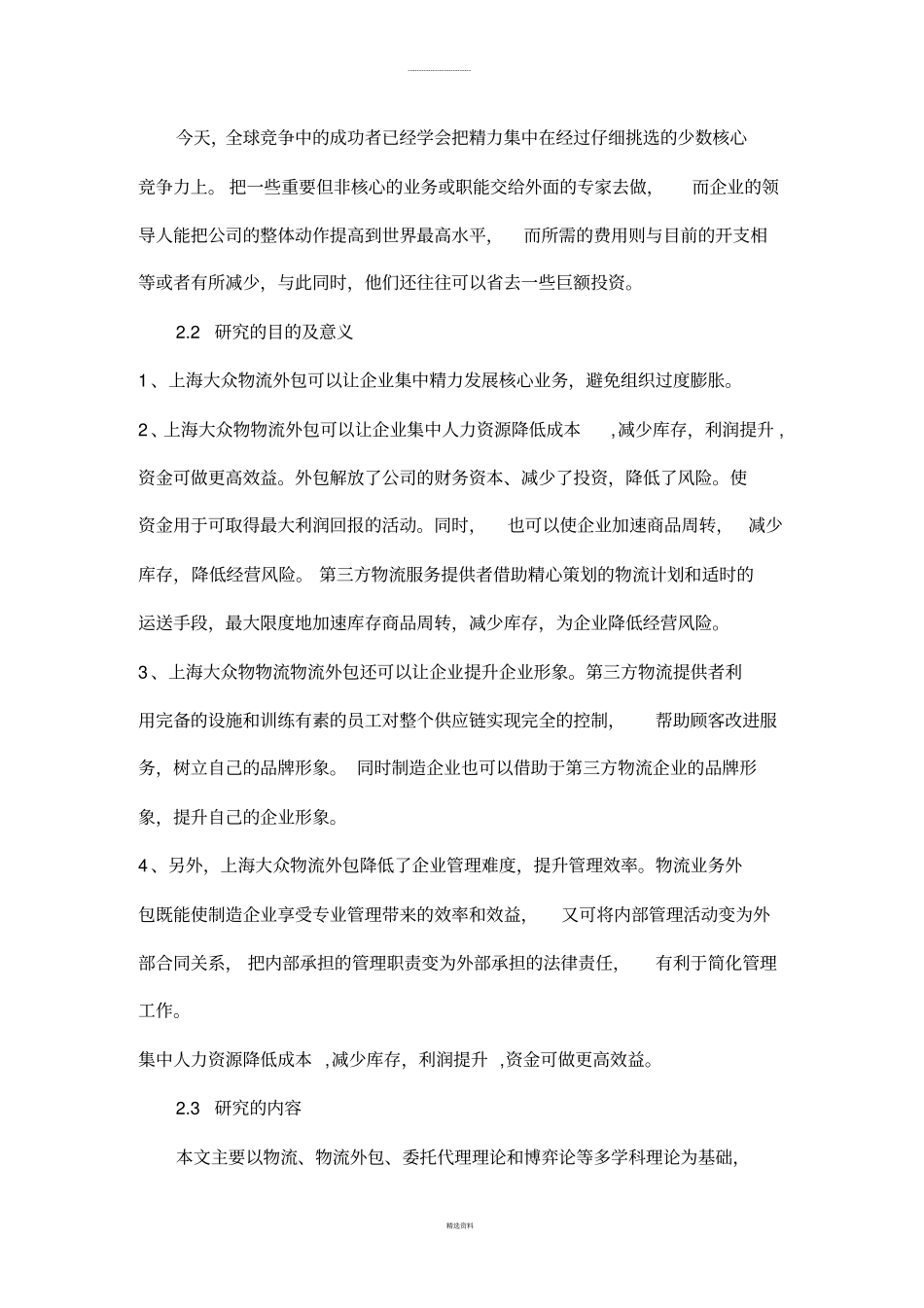 今天，全球竞争中的成功者已经学会把精力集中在经过仔细挑选的少数核心竞争力上。把一些重要但非核心的业务或职能交给外面的专家去做，而企业的领导人能把公司的整体动作提高到世界最高水平，而所需的费用则与目前的开支相等或者有所减少，与此同时，他们还往往可以省去一些巨额投资。

2.2 研究的目的及意义

1、上海大众物流外包可以让企业集中精力发展核心业务，避免组织过度膨胀。

2、上海大众物物流外包可以让企业集中人力资源降低成本，减少库存，利润提升，资金可做更高效益。外包解放了公司的财务资本、减少了投资，降低了风险。使资金用于可取得最大利润回报的活动。同时，也可以使企业加速商品周转，减少库存，降低经营风险。第三方物流服务提供者借助精心策划的物流计划和适时的运送手段，最大限度地加速库存商品周转，减少库存，为企业降低经营风险。

3、上海大众物物流物流外包还可以让企业提升企业形象。第三方物流提供者利用完备的设施和训练有素的员工对整个供应链实现完全的控制，帮助顾客改进服务，树立自己的品牌形象。同时制造企业也可以借助于第三方物流企业的品牌形象，提升自己的企业形象。

4、另外，上海大众物流外包降低了企业管理难度，提升管理效率。物流业务外包既能使制造企业享受专业管理带来的效率和效益，又可将内部管理活动变为外部合同关系，把内部承担的管理职责变为外部承担的法律责任，有利于简化管理工作。

集中人力资源降低成本，减少库存，利润提升，资金可做更高效益。

2.3 研究的内容

本文主要以物流、物流外包、委托代理理论和博弈论等多学科理论为基础，

精选资料